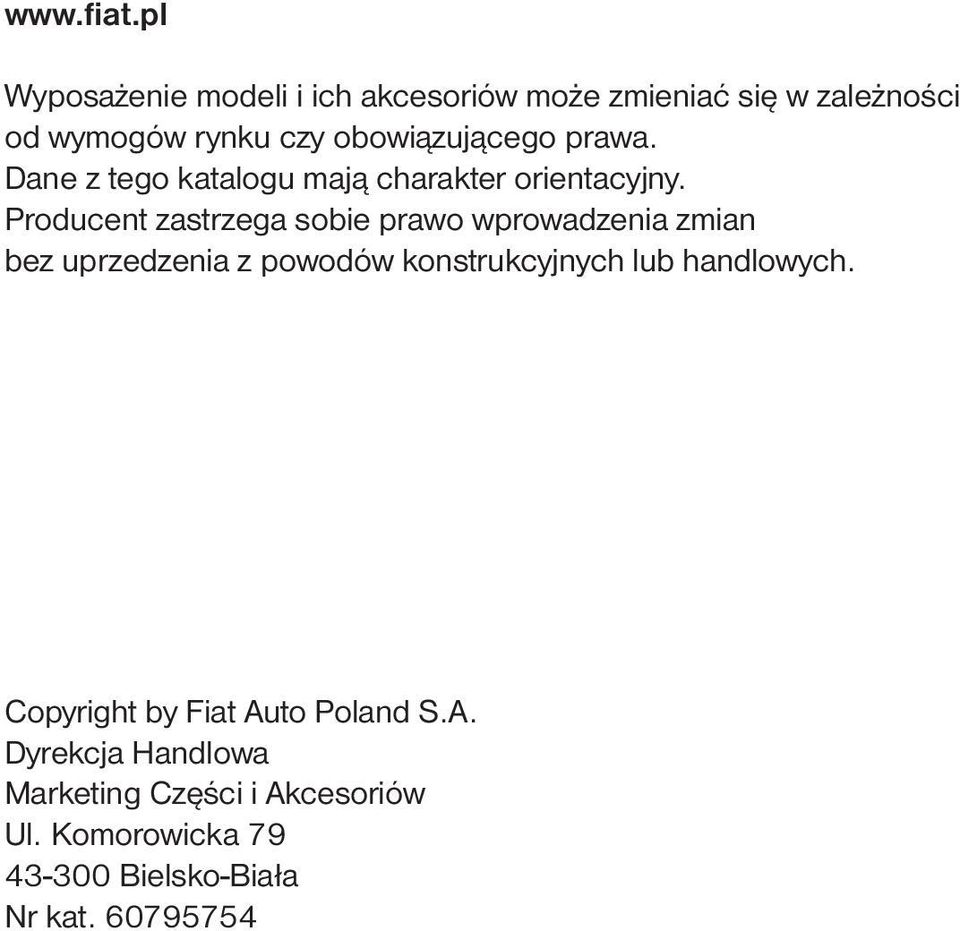 www.fiat.pl

Wyposażenie modeli i ich akcesoriów może zmieniać się w zależności od wymogów rynku czy obowiązującego prawa.
Dane z tego katalogu mają charakter orientacyjny.
Producent zastrzega sobie prawo wprowadzenia zmian bez uprzedzenia z powodów konstrukcyjnych lub handlowych.

Copyright by Fiat Auto Poland S.A.
Dyrekcja Handlowa
Marketing Części i Akcesoriów
Ul. Komorowicka 79
43-300 Bielsko-Biała
Nr kat. 60795754